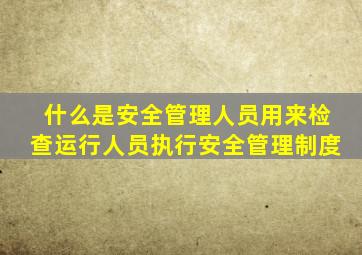 什么是安全管理人员用来检查运行人员执行安全管理制度